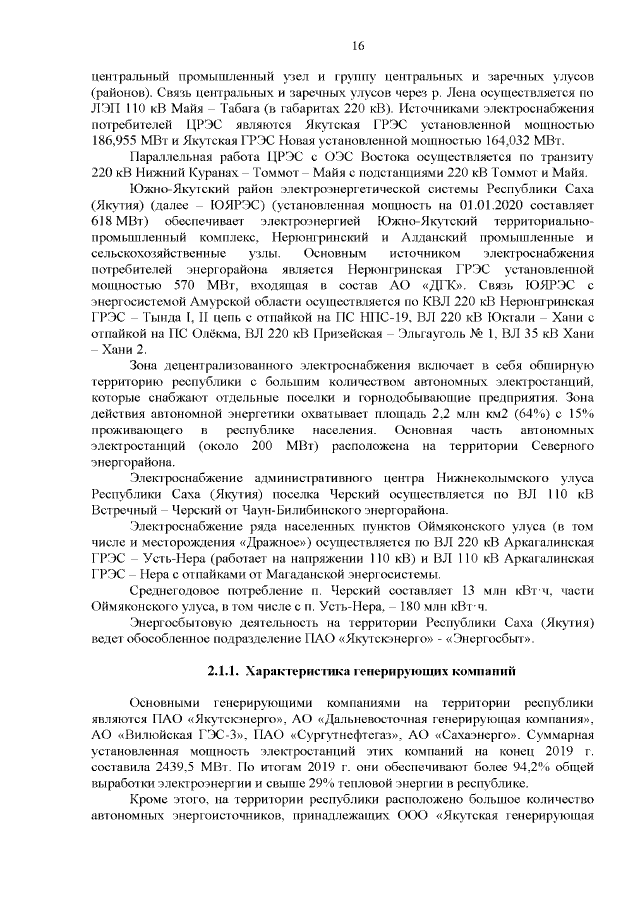 16

центральный промышленный узел и группу центральных и заречных улусов (районов). Связь центральных и заречных улусов через р. Лена осуществляется по ЛЭП 110 кВ Майя – Табага (в габаритах 220 кВ). Источниками электроснабжения потребителей ЦРЭС являются Якутская ГРЭС установленной мощностью 186,955 МВт и Якутская ГРЭС Новая установленной мощностью 164,032 МВт.

Параллельная работа ЦРЭС с ОЭС Востока осуществляется по транзиту 220 кВ Нижний Куранах – Томмот – Майя с подстанциями 220 кВ Томмот и Майя.

Южно-Якутский район электроэнергетической системы Республики Саха (Якутия) (далее – ЮЯРЭС) (установленная мощность на 01.01.2020 составляет 618 МВт) обеспечивает электроэнергией Южно-Якутский территориально-промышленный комплекс, Нерюнгринский и Алданский промышленные и сельскохозяйственные узлы. Основным источником электроснабжения потребителей энергорайона является Нерюнгринская ГРЭС установленной мощностью 570 МВт, входящая в состав АО «ДГК». Связь ЮЯРЭС с энергосистемой Амурской области осуществляется по КВЛ 220 кВ Нерюнгринская ГРЭС – Тында I, II цепь с отпайкой на ПС НПС-19, ВЛ 220 кВ Юктали – Хани с отпайкой на ПС Олёкма, ВЛ 220 кВ Призейская – Эльгауголь № 1, ВЛ 35 кВ Хани – Хани 2.

Зона децентрализованного электроснабжения включает в себя обширную территорию республики с большим количеством автономных электростанций, которые снабжают отдельные поселки и горнодобывающие предприятия. Зона действия автономной энергетики охватывает площадь 2,2 млн км2 (64%) с 15% проживающего в республике населения. Основная часть автономных электростанций (около 200 МВт) расположена на территории Северного энергорайона.

Электроснабжение административного центра Нижнеколымского улуса Республики Саха (Якутия) поселка Черский осуществляется по ВЛ 110 кВ Встречный – Черский от Чаун-Билибинского энергорайона.

Электроснабжение ряда населенных пунктов Оймяконского улуса (в том числе и месторождения «Дражное») осуществляется по ВЛ 220 кВ Аркагалинская ГРЭС – Усть-Нера (работает на напряжении 110 кВ) и ВЛ 110 кВ Аркагалинская ГРЭС – Нера с отпайками от Магаданской энергосистемы.

Среднегодовое потребление п. Черский составляет 13 млн кВт·ч, части Оймяконского улуса, в том числе с п. Усть-Нера, – 180 млн кВт·ч.

Энергосбытовую деятельность на территории Республики Саха (Якутия) ведет обособленное подразделение ПАО «Якутскэнерго» - «Энергосбыт».

2.1.1. Характеристика генерирующих компаний

Основными генерирующими компаниями на территории республики являются ПАО «Якутскэнерго», АО «Дальневосточная генерирующая компания», АО «Вилюйская ГЭС-3», ПАО «Сургутнефтегаз», АО «Сахаэнерго». Суммарная установленная мощность электростанций этих компаний на конец 2019 г. составила 2439,5 МВт. По итогам 2019 г. они обеспечивают более 94,2% общей выработки электроэнергии и свыше 29% тепловой энергии в республике.

Кроме этого, на территории республики расположено большое количество автономных энергоисточников, принадлежащих ООО «Якутская генерирующая